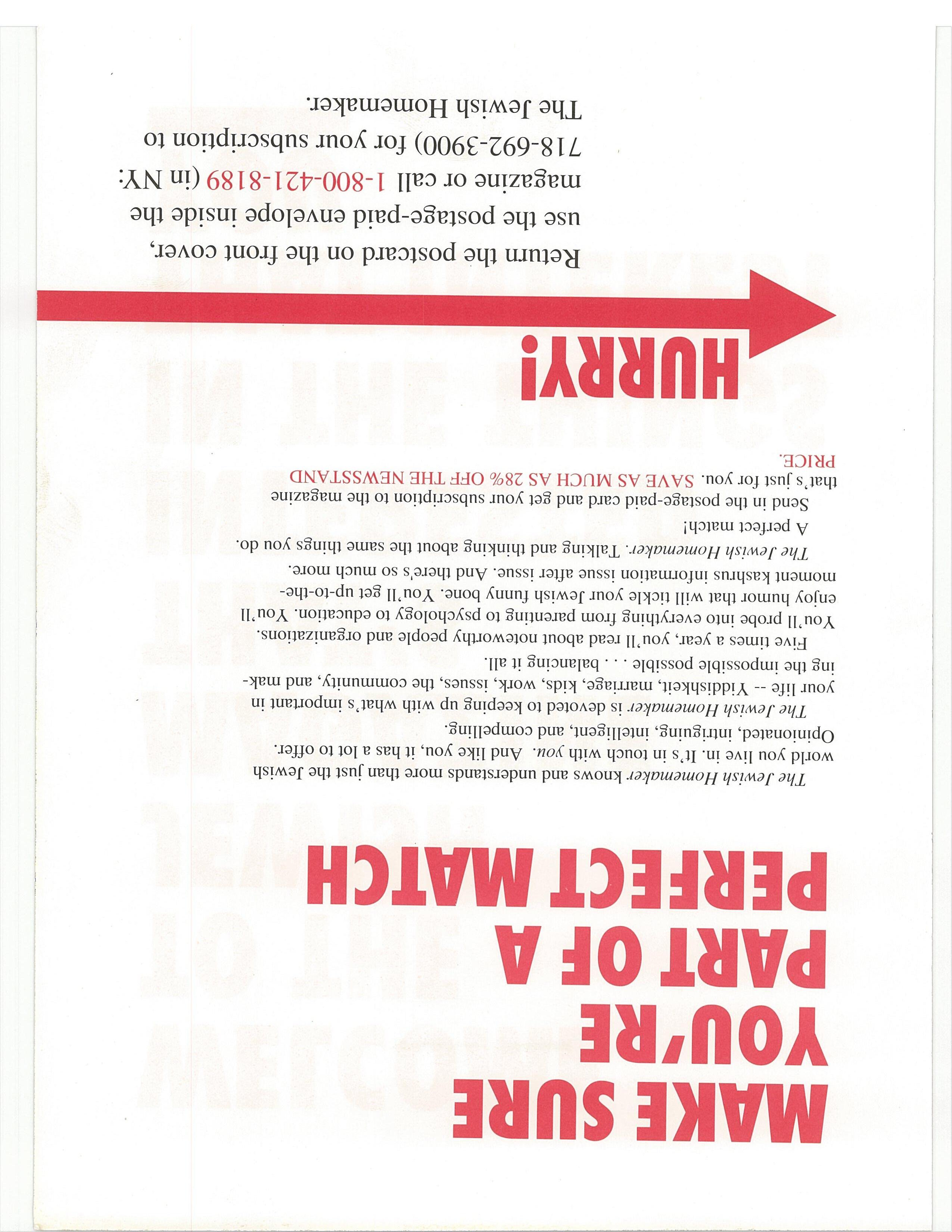 MAKE SURE YOU'RE PART OF A PERFECT MATCH

The Jewish Homemaker knows and understands more than just the Jewish world you live in. It's in touch with you. And like you, it has a lot to offer. Opinionated, intriguing, intelligent, and compelling.

The Jewish Homemaker is devoted to keeping up with what's important in your life -- Yiddishkeit, marriage, kids, work, issues, the community, and making the impossible possible . . . balancing it all.

Five times a year, you'll read about noteworthy people and organizations. You'll probe into everything from parenting to psychology to education. You'll enjoy humor that will tickle your Jewish funny bone. You'll get up-to-the-moment kashrus information issue after issue. And there's so much more.

The Jewish Homemaker. Talking and thinking about the same things you do. A perfect match!

Send in the postage-paid card and get your subscription to the magazine that's just for you. SAVE AS MUCH AS 28% OFF THE NEWSSTAND PRICE.

HURRY!

Return the postcard on the front cover, use the postage-paid envelope inside the magazine or call 1-800-421-8189 (in NY: 718-692-3900) for your subscription to The Jewish Homemaker.